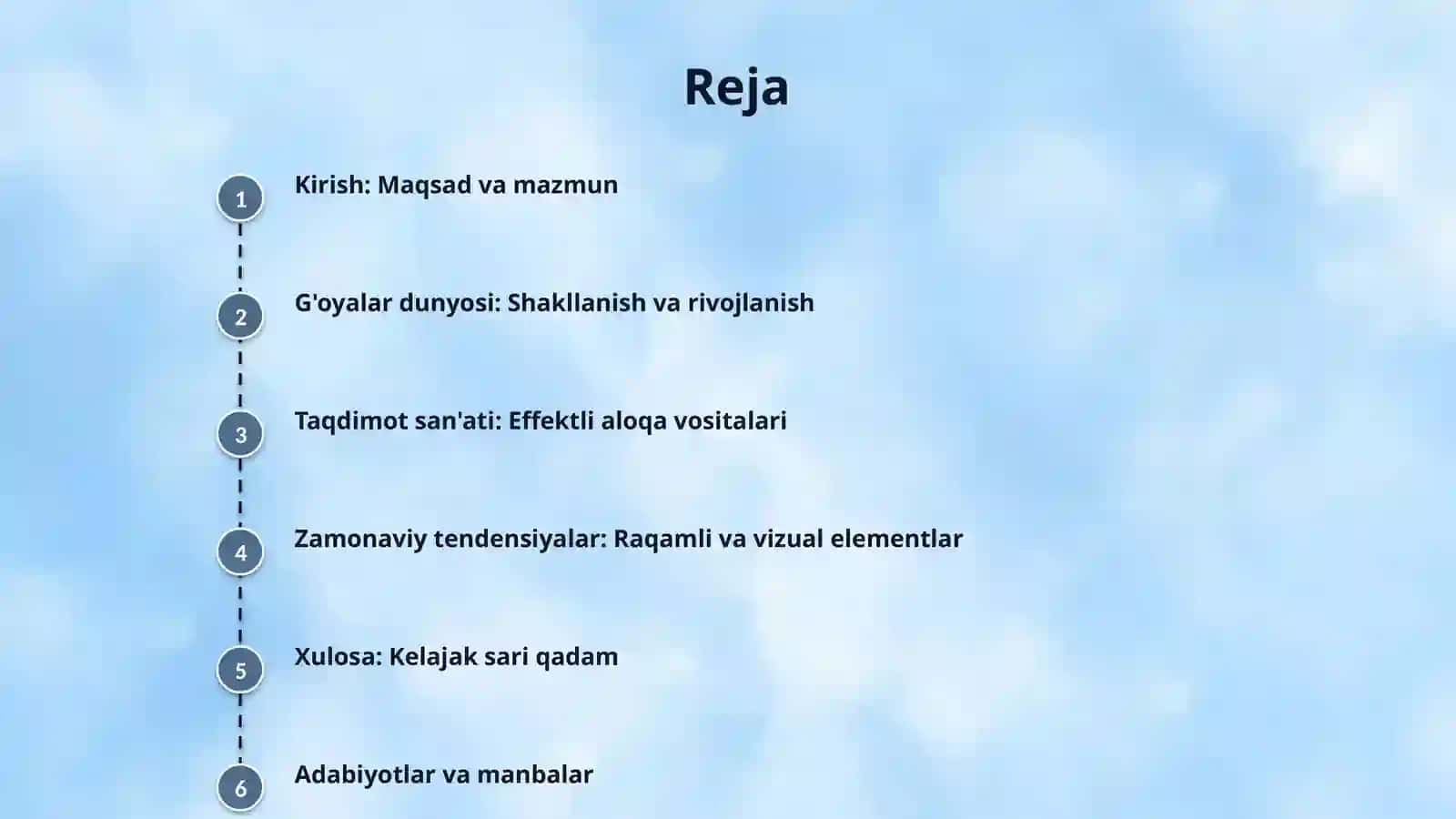 Reja

1 Kirish: Maqsad va mazmun

2 G'oyalar dunyosi: Shakllanish va rivojlanish

3 Taqdimot san'ati: Effektli aloqa vositalari

4 Zamonaviy tendensiyalar: Raqamli va vizual elementlar

5 Xulosa: Kelajak sari qadam

6 Adabiyotlar va manbalar